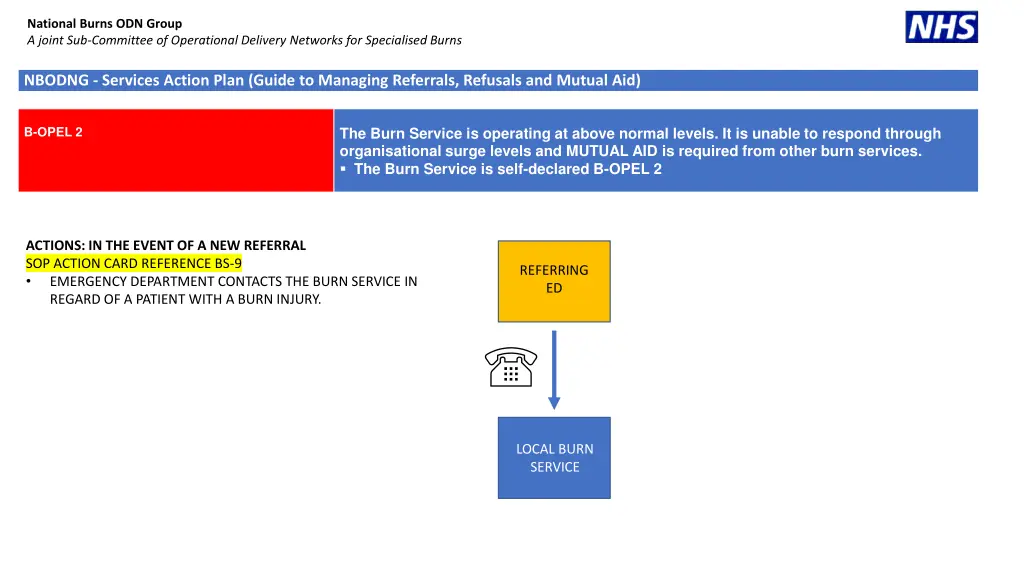 National Burns ODN Group
A joint Sub-Committee of Operational Delivery Networks for Specialised Burns

NHS

NBODNG - Services Action Plan (Guide to Managing Referrals, Refusals and Mutual Aid)

B-OPEL 2

The Burn Service is operating at above normal levels. It is unable to respond through organisational surge levels and MUTUAL AID is required from other burn services.
▪ The Burn Service is self-declared B-OPEL 2

ACTIONS: IN THE EVENT OF A NEW REFERRAL
SOP ACTION CARD REFERENCE BS-9
• EMERGENCY DEPARTMENT CONTACTS THE BURN SERVICE IN REGARD OF A PATIENT WITH A BURN INJURY.

REFERRING ED

LOCAL BURN SERVICE